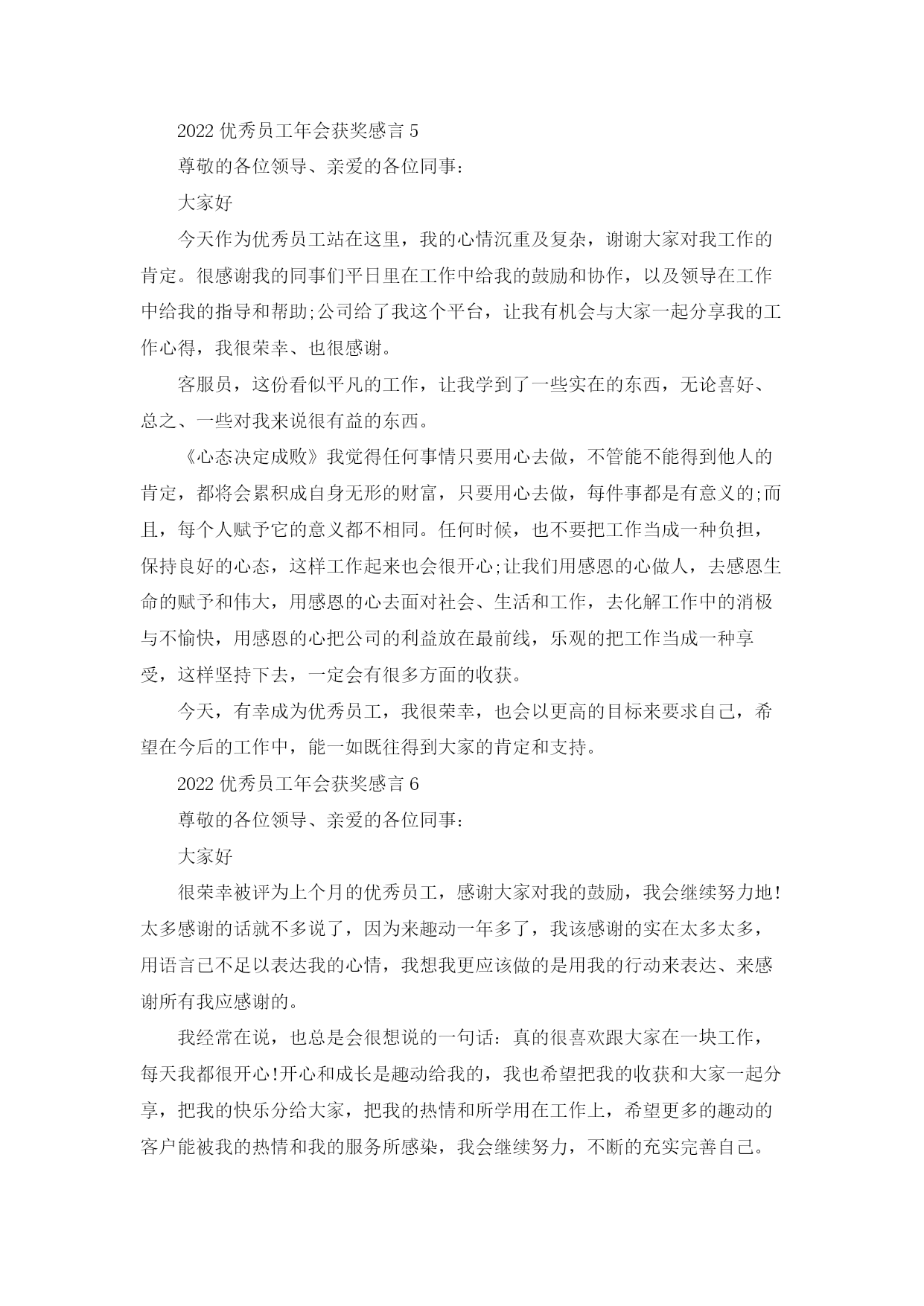 2022 优秀员工年会获奖感言 5

尊敬的各位领导、亲爱的各位同事：

大家好

今天作为优秀员工站在这里，我的心情沉重及复杂，谢谢大家对我工作的肯定。很感谢我的同事们平日里在工作中给我的鼓励和协作，以及领导在工作中给我的指导和帮助;公司给了我这个平台，让我有机会与大家一起分享我的工作心得，我很荣幸、也很感谢。

客服员，这份看似平凡的工作，让我学到了一些实在的东西，无论喜好、总之、一些对我来说很有益的东西。

《心态决定成败》我觉得任何事情只要用心去做，不管能不能得到他人的肯定，都将会累积成自身无形的财富，只要用心去做，每件事都是有意义的;而且，每个人赋予它的意义都不相同。任何时候，也不要把工作当成一种负担，保持良好的心态，这样工作起来也会很开心;让我们用感恩的心做人，去感恩生命的赋予和伟大，用感恩的心去面对社会、生活和工作，去化解工作中的消极与不愉快，用感恩的心把公司的利益放在最前线，乐观的把工作当成一种享受，这样坚持下去，一定会有很多方面的收获。

今天，有幸成为优秀员工，我很荣幸，也会以更高的目标来要求自己，希望在今后的工作中，能一如既往得到大家的肯定和支持。

2022 优秀员工年会获奖感言 6

尊敬的各位领导、亲爱的各位同事：

大家好

很荣幸被评为上个月的优秀员工，感谢大家对我的鼓励，我会继续努力地!太多感谢的话就不多说了，因为来趣动一年多了，我该感谢的实在太多太多，用语言已不足以表达我的心情，我想我更应该做的是用我的行动来表达、来感谢所有我应感谢的。

我经常在说，也总是会很想说的一句话：真的很喜欢跟大家在一块工作，每天我都很开心!开心和成长是趣动给我的，我也希望把我的收获和大家一起分享，把我的快乐分给大家，把我的热情和所学用在工作上，希望更多的趣动的客户能被我的热情和我的服务所感染，我会继续努力，不断的充实完善自己。